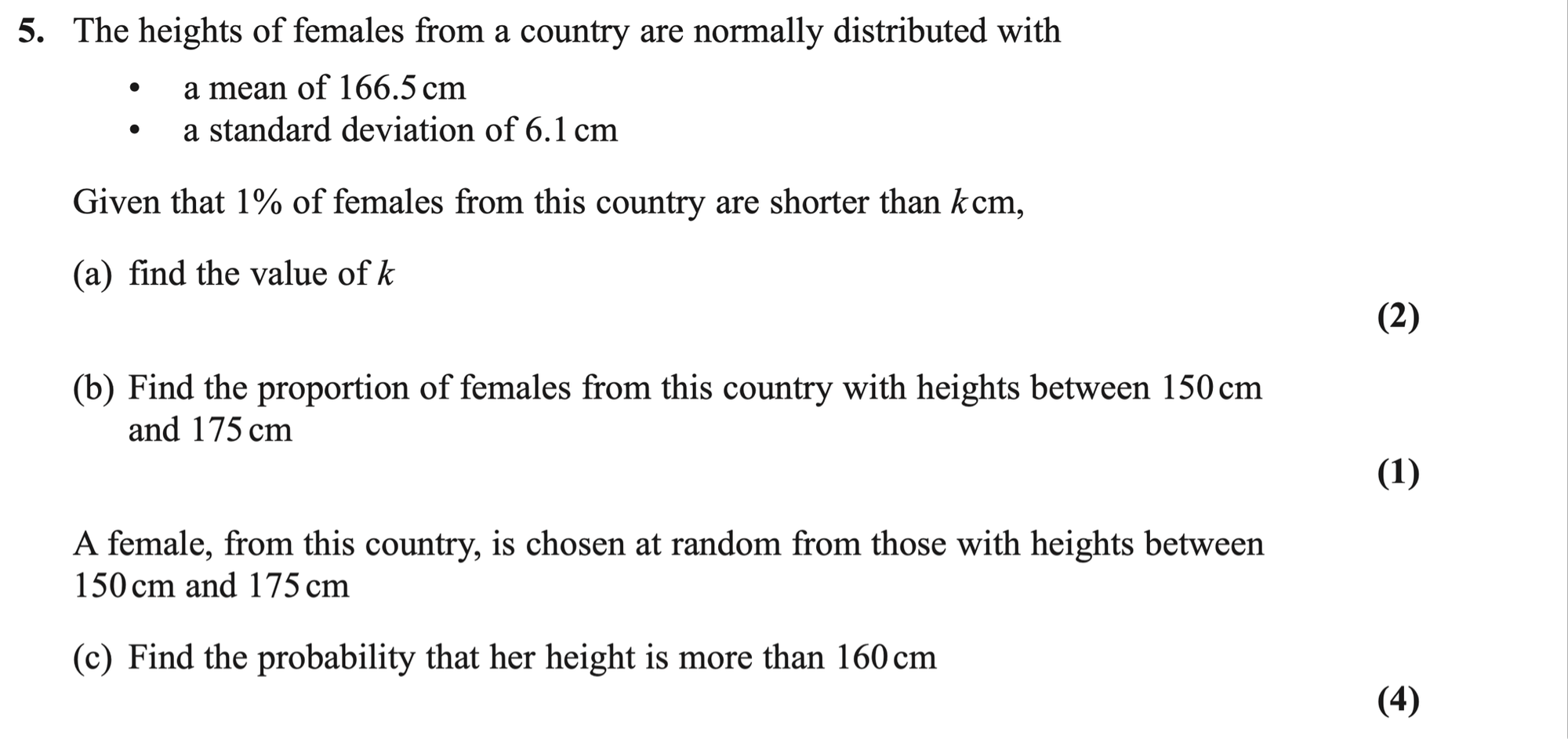 5. The heights of females from a country are normally distributed with

• a mean of 166.5 cm
• a standard deviation of 6.1 cm

Given that 1% of females from this country are shorter than $k$ cm,

(a) find the value of $k$

(2)

(b) Find the proportion of females from this country with heights between 150 cm and 175 cm

(1)

A female, from this country, is chosen at random from those with heights between 150 cm and 175 cm

(c) Find the probability that her height is more than 160 cm

(4)